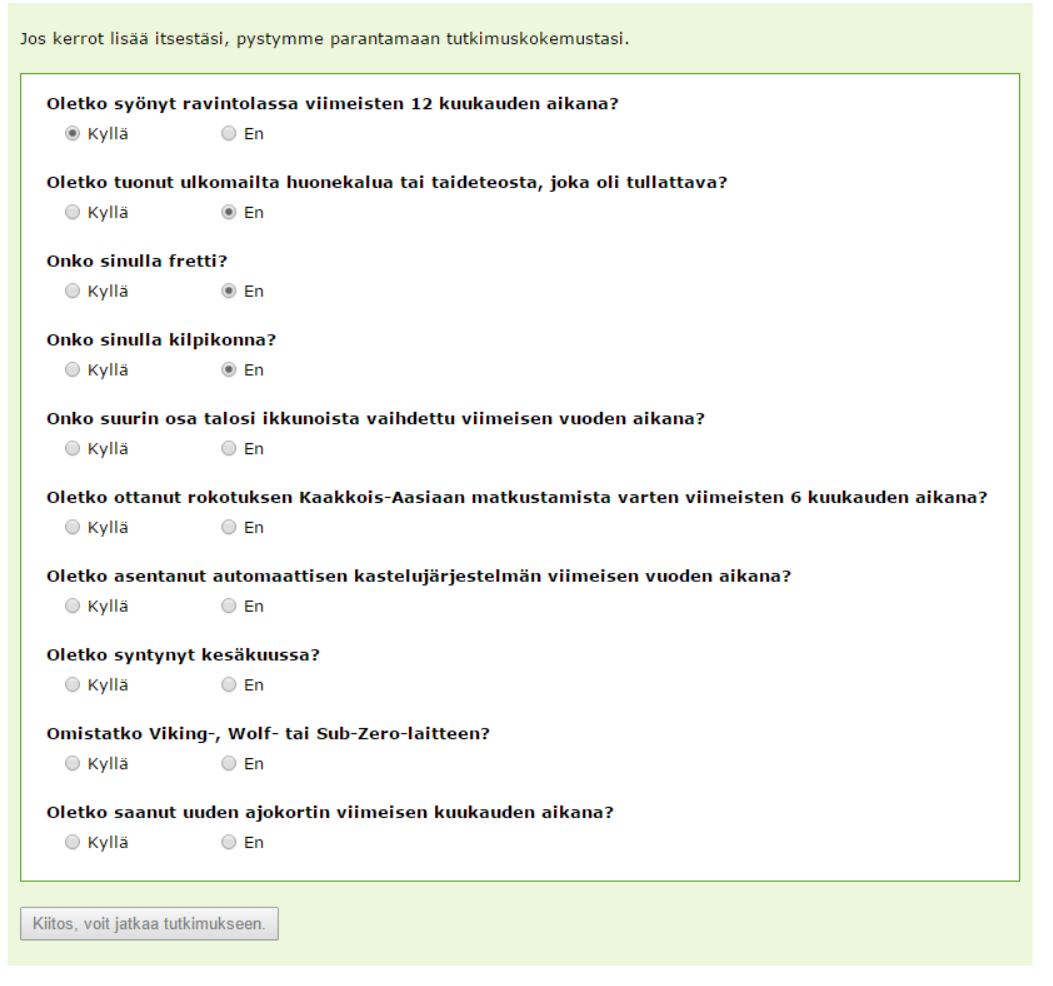 Jos kerrot lisää itsestäsi, pystymme parantamaan tutkimuskokemustasi.

Oletko syönyt ravintolassa viimeisten 12 kuukauden aikana?
Kyllä En

Oletko tuonut ulkomailta huonekalua tai taideteosta, joka oli tullattava?
Kyllä En

Onko sinulla fretti?
Kyllä En

Onko sinulla kilpikonna?
Kyllä En

Onko suurin osa talosi ikkunoista vaihdettu viimeisen vuoden aikana?
Kyllä En

Oletko ottanut rokotuksen Kaakkois-Aasiaan matkustamista varten viimeisten 6 kuukauden aikana?
Kyllä En

Oletko asentanut automaattisen kastelujärjestelmän viimeisen vuoden aikana?
Kyllä En

Oletko syntynyt kesäkuussa?
Kyllä En

Omistatko Viking-, Wolf- tai Sub-Zero-laitteen?
Kyllä En

Oletko saanut uuden ajokortin viimeisen kuukauden aikana?
Kyllä En

Kiitos, voit jatkaa tutkimukseen.